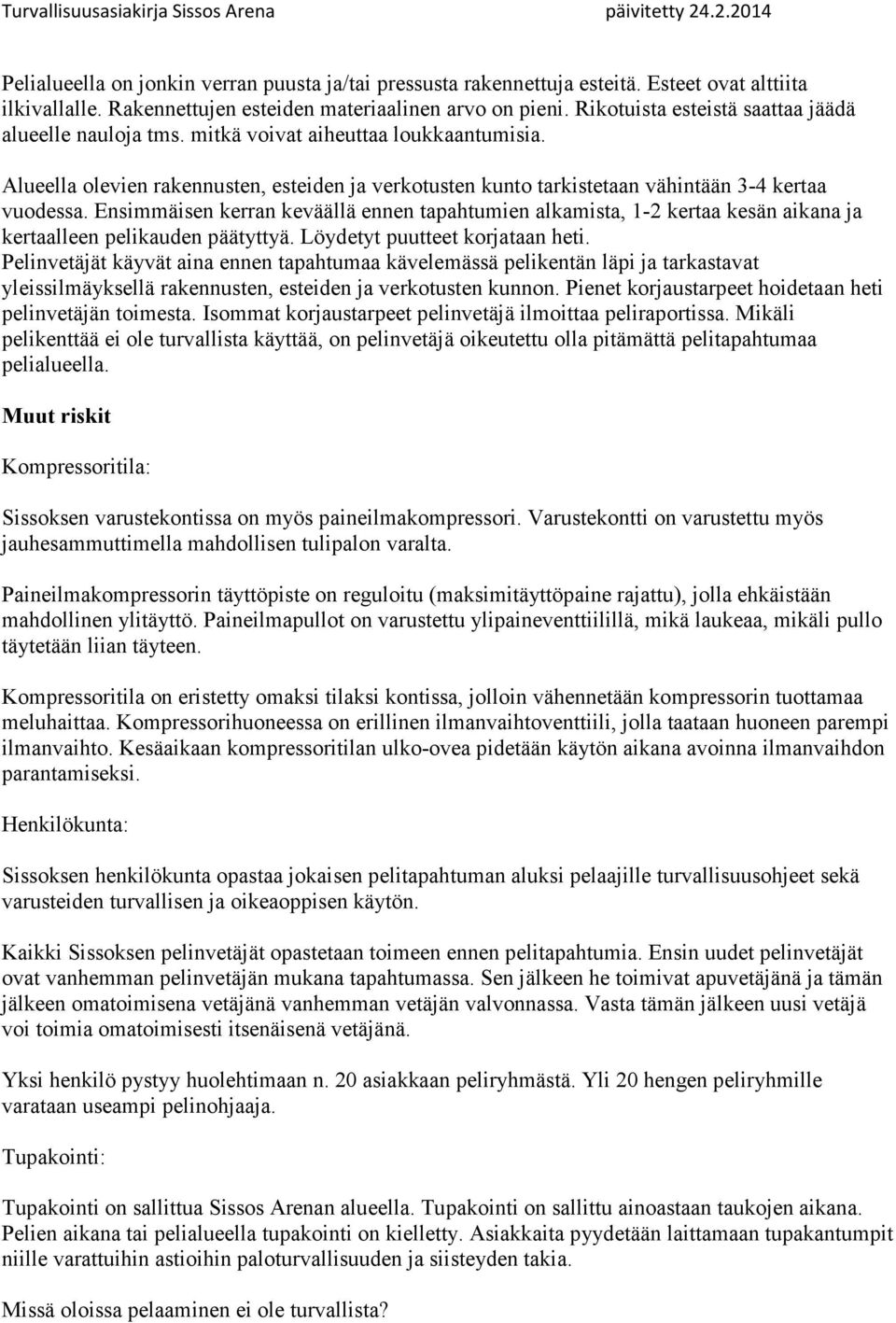 Turvallisuusasiakirja Sissos Arena päivitetty 24.2.2014

Pelialueella on jonkin verran puusta ja/tai pressusta rakennettuja esteitä. Esteet ovat alttiita ilkivallalle. Rakennettujen esteiden materiaalinen arvo on pieni. Rikotuista esteistä saattaa jäädä alueelle nauloja tms. mitkä voivat aiheuttaa loukkaantumisia.

Alueella olevien rakennusten, esteiden ja verkotusten kunto tarkistetaan vähintään 3-4 kertaa vuodessa. Ensimmäisen kerran keväällä ennen tapahtumien alkamista, 1-2 kertaa kesän aikana ja kertaalleen pelikauden päätyttyä. Löydetyt puutteet korjataan heti. Pelinvetäjät käyvät aina ennen tapahtumaa kävelemässä pelikentän läpi ja tarkastavat yleissilmäyksellä rakennusten, esteiden ja verkotusten kunnon. Pienet korjaustarpeet hoidetaan heti pelinvetäjän toimesta. Isommat korjaustarpeet pelinvetäjä ilmoittaa peliraportissa. Mikäli pelikenttää ei ole turvallista käyttää, on pelinvetäjä oikeutettu olla pitämättä pelitapahtumaa pelialueella.

Muut riskit

Kompressoritila:

Sissoksen varustekontissa on myös paineilmakompressori. Varustekontti on varustettu myös jauhesammuttimella mahdollisen tulipalon varalta.

Paineilmakompressorin täyttöpiste on reguloitu (maksimitäyttöpaine rajattu), jolla ehkäistään mahdollinen ylitäyttö. Paineilmapullot on varustettu ylipaineventtiilillä, mikä laukeaa, mikäli pullo täytetään liian täyteen.

Kompressoritila on eristetty omaksi tilaksi kontissa, jolloin vähennetään kompressorin tuottamaa meluhaittaa. Kompressorihuoneessa on erillinen ilmanvaihtoventtiili, jolla taataan huoneen parempi ilmanvaihto. Kesäaikaan kompressoritilan ulko-ovea pidetään käytön aikana avoinna ilmanvaihdon parantamiseksi.

Henkilökunta:

Sissoksen henkilökunta opastaa jokaisen pelitapahtuman aluksi pelaajille turvallisuusohjeet sekä varusteiden turvallisen ja oikeaoppisen käytön.

Kaikki Sissoksen pelinvetäjät opastetaan toimeen ennen pelitapahtumia. Ensin uudet pelinvetäjät ovat vanhemman pelinvetäjän mukana tapahtumassa. Sen jälkeen he toimivat apuvetäjänä ja tämän jälkeen omatoimisena vetäjänä vanhemman vetäjän valvonnassa. Vasta tämän jälkeen uusi vetäjä voi toimia omatoimisesti itsenäisenä vetäjänä.

Yksi henkilö pystyy huolehtimaan n. 20 asiakkaan peliryhmästä. Yli 20 hengen peliryhmille varataan useampi pelinohjaaja.

Tupakointi:

Tupakointi on sallittua Sissos Arenan alueella. Tupakointi on sallittu ainoastaan taukojen aikana. Pelien aikana tai pelialueella tupakointi on kielletty. Asiakkaita pyydetään laittamaan tupakantumpit niille varattuihin astioihin paloturvallisuuden ja siisteyden takia.

Missä oloissa pelaaminen ei ole turvallista?